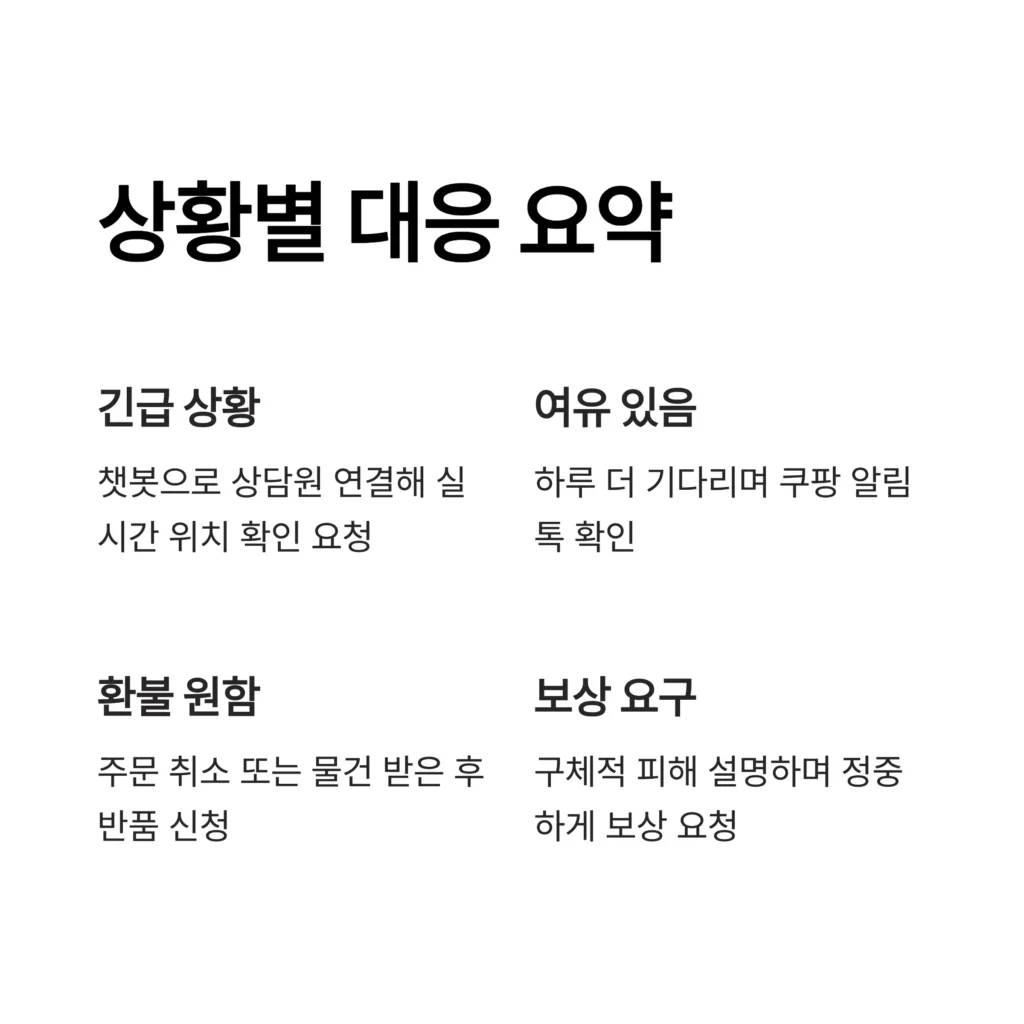 상황별 대응 요약

긴급 상황

챗봇으로 상담원 연결해 실시간 위치 확인 요청

여유 있음

하루 더 기다리며 쿠팡 알림톡 확인

환불 원함

주문 취소 또는 물건 받은 후 반품 신청

보상 요구

구체적 피해 설명하며 정중하게 보상 요청